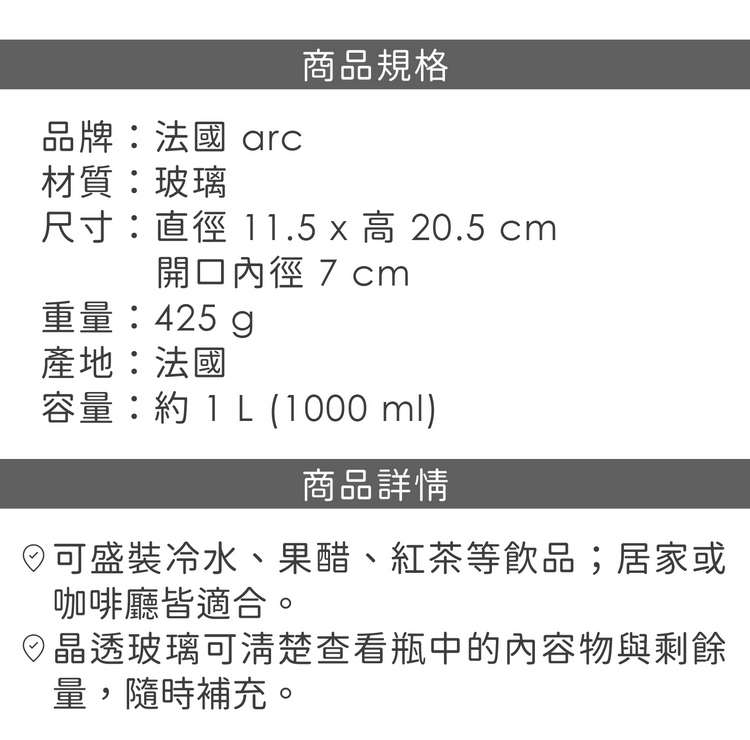 商品規格

品牌：法國 arc
材質：玻璃
尺寸：直徑 11.5 x 高 20.5 cm
開口內徑 7 cm
重量：425 g
產地：法國
容量：約 1 L (1000 ml)

商品詳情

可盛裝冷水、果醋、紅茶等飲品；居家或咖啡廳皆適合。

晶透玻璃可清楚查看瓶中的內容物與剩餘量，隨時補充。